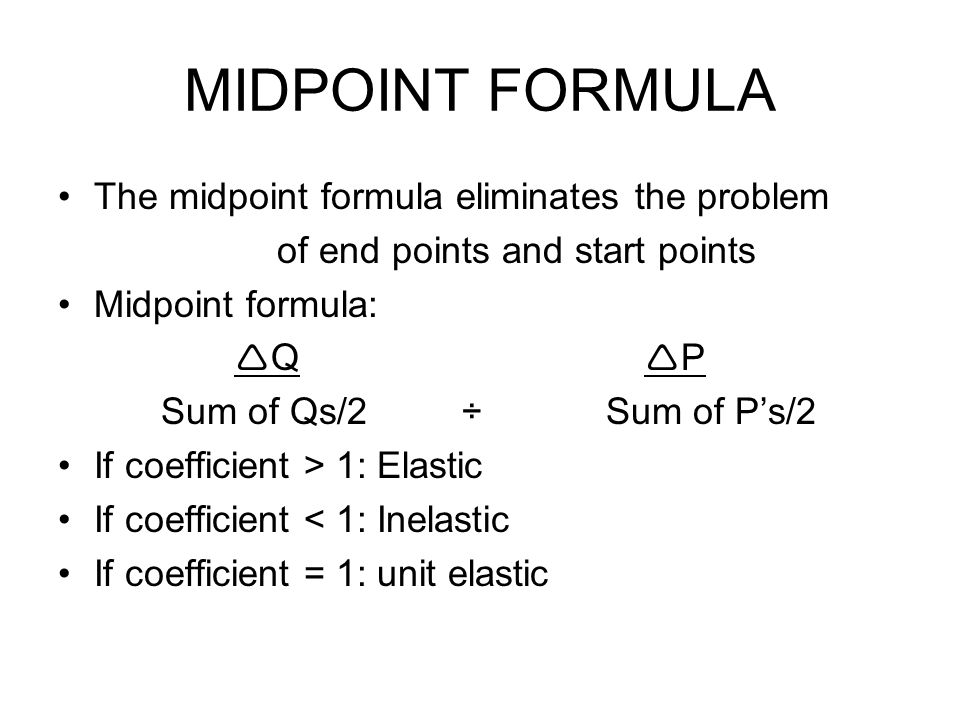 MIDPOINT FORMULA

• The midpoint formula eliminates the problem of end points and start points
• Midpoint formula:

$\frac{\triangle Q}{\text{Sum of Qs/2}} \div \frac{\triangle P}{\text{Sum of P's/2}}$

• If coefficient > 1: Elastic
• If coefficient < 1: Inelastic
• If coefficient = 1: unit elastic